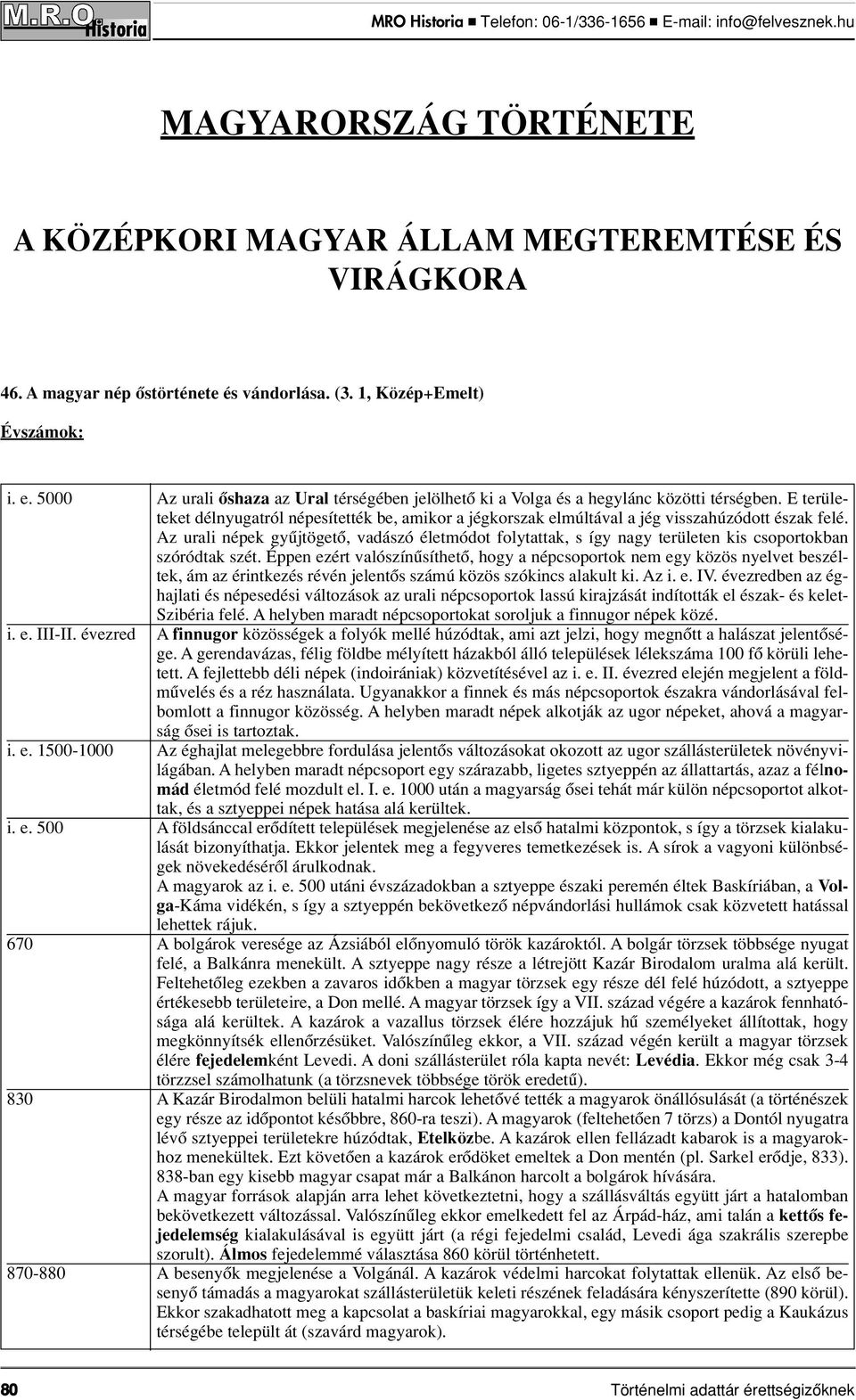 M.R.O. Historia

MRO Historia ■ Telefon: 06-1/336-1656 ■ E-mail: info@felvesznek.hu

MAGYARORSZÁG TÖRTÉNETE

A KÖZÉPKORI MAGYAR ÁLLAM MEGTEREMTÉSE ÉS VIRÁGKORA

46. A magyar nép őstörténete és vándorlása. (3. 1, Közép+Emelt)

Évszámok:

| | |
|---|---|
| i. e. 5000 | Az urali őshaza az Ural térségében jelölhető ki a Volga és a hegylánc közötti térségben. E területeket délnyugatról népesítették be, amikor a jégkorszak elmúltával a jég visszahúzódott észak felé. Az urali népek gyűjtögető, vadászó életmódot folytattak, s így nagy területen kis csoportokban szóródtak szét. Éppen ezért valószínűsíthető, hogy a népcsoportok nem egy közös nyelvet beszéltek, ám az érintkezés révén jelentős számú közös szókincs alakult ki. Az i. e. IV. évezredben az éghajlati és népesedési változások az urali népcsoportok lassú kirajzását indították el észak- és kelet-Szibéria felé. A helyben maradt népcsoportokat soroljuk a finnugor népek közé. |
| i. e. III-II. évezred | A finnugor közösségek a folyók mellé húzódtak, ami azt jelzi, hogy megnőtt a halászat jelentősége. A gerendavázas, félig földbe mélyített házakból álló települések lélekszáma 100 fő körüli lehetett. A fejlettebb déli népek (indoirániak) közvetítésével az i. e. II. évezred elején megjelent a földművelés és a réz használata. Ugyanakkor a finnek és más népcsoportok északra vándorlásával felbomlott a finnugor közösség. A helyben maradt népek alkotják az ugor népeket, ahová a magyarság ősei is tartoztak. |
| i. e. 1500-1000 | Az éghajlat melegebbre fordulása jelentős változásokat okozott az ugor szállásterületek növényvilágában. A helyben maradt népcsoport egy szárazabb, ligetes sztyeppén az állattartás, azaz a félnomád életmód felé mozdult el. I. e. 1000 után a magyarság ősei tehát már külön népcsoportot alkottak, és a sztyeppei népek hatása alá kerültek. |
| i. e. 500 | A földsánccal erődített települések megjelenése az első hatalmi központok, s így a törzsek kialakulását bizonyíthatja. Ekkor jelentek meg a fegyveres temetkezések is. A sírok a vagyoni különbségek növekedéséről árulkodnak. A magyarok az i. e. 500 utáni évszázadokban a sztyeppe északi peremén éltek Baskíriában, a Volga-Káma vidékén, s így a sztyeppén bekövetkező népvándorlási hullámok csak közvetett hatással lehettek rájuk. |
| 670 | A bolgárok veresége az Ázsiából előnyomuló török kazároktól. A bolgár törzsek többsége nyugat felé, a Balkánra menekült. A sztyeppe nagy része a létrejött Kazár Birodalom uralma alá került. Feltehetőleg ezekben a zavaros időkben a magyar törzsek egy része dél felé húzódott, a sztyeppe értékesebb területeire, a Don mellé. A magyar törzsek így a VII. század végére a kazárok fennhatósága alá kerültek. A kazárok a vazallus törzsek élére hozzájuk hű személyeket állítottak, hogy megkönnyítsék ellenőrzésüket. Valószínűleg ekkor, a VII. század végén került a magyar törzsek élére fejedelemként Levedi. A doni szállásterület róla kapta nevét: Levédia. Ekkor még csak 3-4 törzzsel számolhatunk (a törzsnevek többsége török eredetű). |
| 830 | A Kazár Birodalmon belüli hatalmi harcok lehetővé tették a magyarok önállósulását (a történészek egy része az időpontot későbbre, 860-ra teszi). A magyarok (feltehetően 7 törzs) a Dontól nyugatra lévő sztyeppei területekre húzódtak, Etelközbe. A kazárok ellen fellázadt kabarok is a magyarokhoz menekültek. Ezt követően a kazárok erődöket emeltek a Don mentén (pl. Sarkel erődje, 833). 838-ban egy kisebb magyar csapat már a Balkánon harcolt a bolgárok hívására. A magyar források alapján arra lehet következtetni, hogy a szállásváltás együtt járt a hatalomban bekövetkezett változással. Valószínűleg ekkor emelkedett fel az Árpád-ház, ami talán a kettős fejedelemség kialakulásával is együtt járt (a régi fejedelmi család, Levedi ága szakrális szerepbe szorult). Álmos fejedelemmé választása 860 körül történhetett. |
| 870-880 | A besenyők megjelenése a Volgánál. A kazárok védelmi harcokat folytattak ellenük. Az első besenyő támadás a magyarokat szállásterületük keleti részének feladására kényszerítette (890 körül). Ekkor szakadhatott meg a kapcsolat a baskíriai magyarokkal, egy másik csoport pedig a Kaukázus térségébe települt át (szavárd magyarok). |

80 Történelmi adattár érettségizőknek